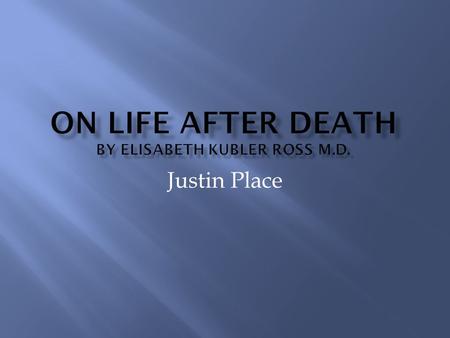 ON LIFE AFTER DEATH
BY ELISABETH KUBLER ROSS M.D.

Justin Place